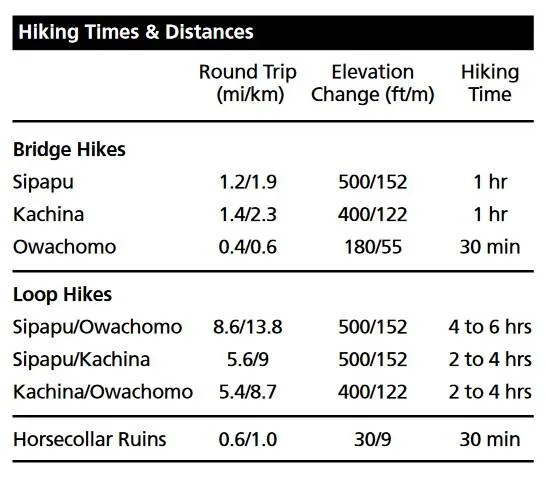 Hiking Times & Distances

|  | Round Trip (mi/km) | Elevation Change (ft/m) | Hiking Time |
|---|---|---|---|
| Bridge Hikes |  |  |  |
| Sipapu | 1.2/1.9 | 500/152 | 1 hr |
| Kachina | 1.4/2.3 | 400/122 | 1 hr |
| Owachomo | 0.4/0.6 | 180/55 | 30 min |
| Loop Hikes |  |  |  |
| Sipapu/Owachomo | 8.6/13.8 | 500/152 | 4 to 6 hrs |
| Sipapu/Kachina | 5.6/9 | 500/152 | 2 to 4 hrs |
| Kachina/Owachomo | 5.4/8.7 | 400/122 | 2 to 4 hrs |
| Horsecollar Ruins | 0.6/1.0 | 30/9 | 30 min |